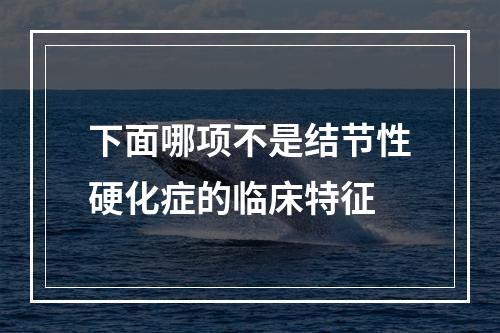 下面哪项不是结节性硬化症的临床特征